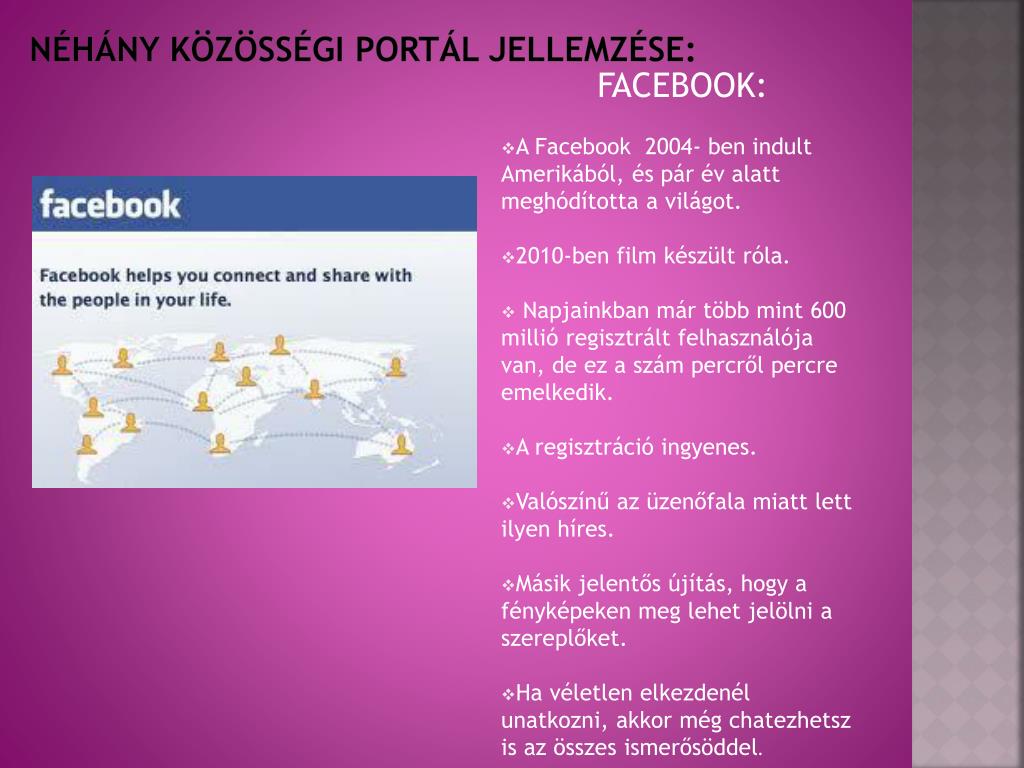 NÉHÁNY KÖZÖSSÉGI PORTÁL JELLEMZÉSE:
FACEBOOK:

facebook

Facebook helps you connect and share with the people in your life.

❖A Facebook 2004- ben indult Amerikából, és pár év alatt meghódította a világot.

❖2010-ben film készült róla.

❖ Napjainkban már több mint 600 millió regisztrált felhasználója van, de ez a szám percről percre emelkedik.

❖A regisztráció ingyenes.

❖Valószínű az üzenőfala miatt lett ilyen híres.

❖Másik jelentős újítás, hogy a fényképeken meg lehet jelölni a szereplőket.

❖Ha véletlen elkezdenél unatkozni, akkor még chatezhetsz is az összes ismerősöddel.